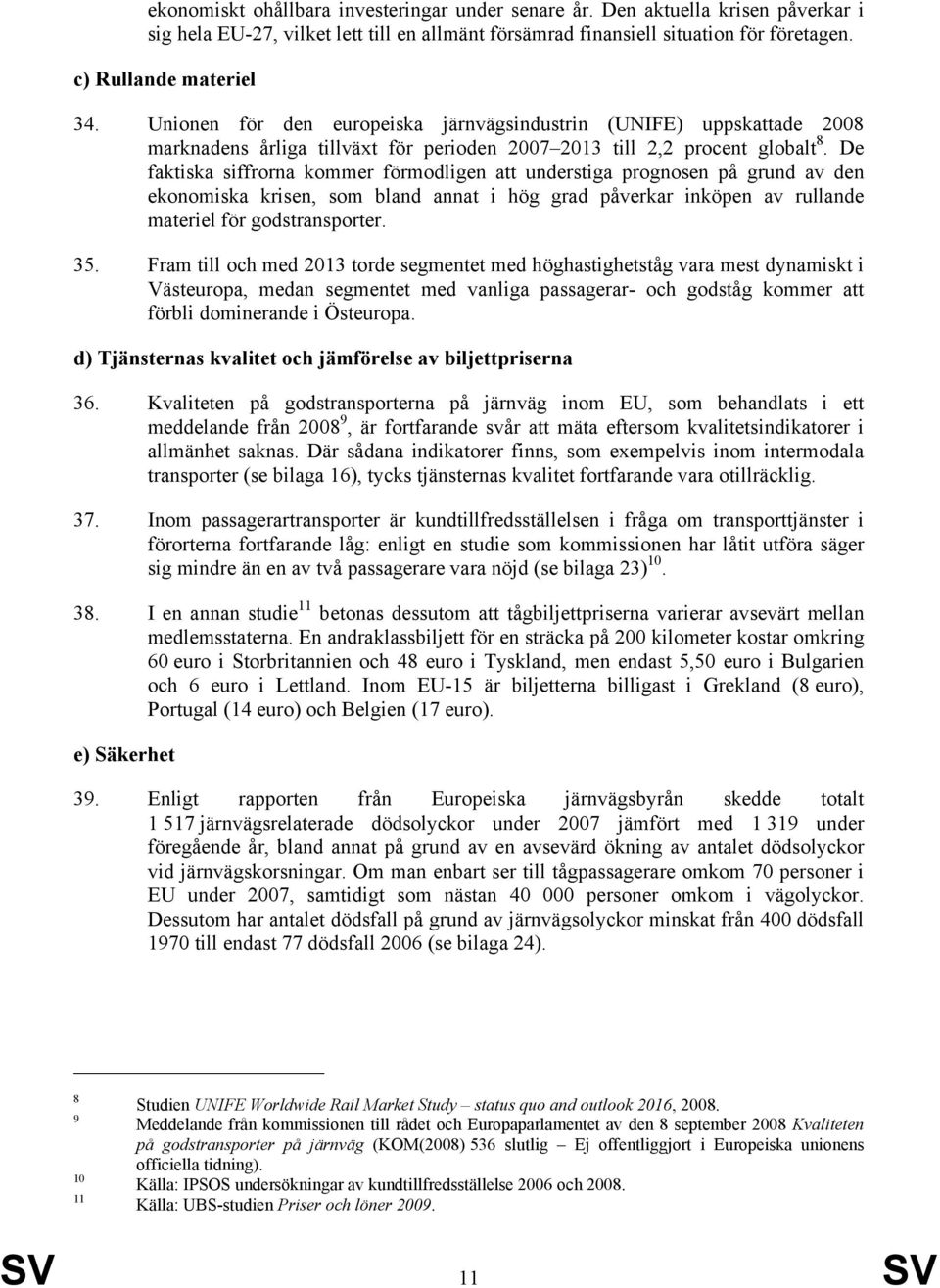 ekonomiskt ohållbara investeringar under senare år. Den aktuella krisen påverkar i sig hela EU-27, vilket lett till en allmänt försämrad finansiell situation för företagen.

c) Rullande materiel

34. Unionen för den europeiska järnvägsindustrin (UNIFE) uppskattade 2008 marknadens årliga tillväxt för perioden 2007–2013 till 2,2 procent globalt$^{8}$. De faktiska siffrorna kommer förmodligen att understiga prognosen på grund av den ekonomiska krisen, som bland annat i hög grad påverkar inköpen av rullande materiel för godstransporter.

35. Fram till och med 2013 torde segmentet med höghastighetståg vara mest dynamiskt i Västeuropa, medan segmentet med vanliga passagerar- och godståg kommer att förbli dominerande i Östeuropa.

d) Tjänsternas kvalitet och jämförelse av biljettpriserna

36. Kvaliteten på godstransporterna på järnväg inom EU, som behandlats i ett meddelande från 2008$^{9}$, är fortfarande svår att mäta eftersom kvalitetsindikatorer i allmänhet saknas. Där sådana indikatorer finns, som exempelvis inom intermodala transporter (se bilaga 16), tycks tjänsternas kvalitet fortfarande vara otillräcklig.

37. Inom passagerartransporter är kundtillfredsställelsen i fråga om transporttjänster i förorterna fortfarande låg: enligt en studie som kommissionen har låtit utföra säger sig mindre än en av två passagerare vara nöjd (se bilaga 23)$^{10}$.

38. I en annan studie$^{11}$ betonas dessutom att tågbiljettpriserna varierar avsevärt mellan medlemsstaterna. En andraklassbiljett för en sträcka på 200 kilometer kostar omkring 60 euro i Storbritannien och 48 euro i Tyskland, men endast 5,50 euro i Bulgarien och 6 euro i Lettland. Inom EU-15 är biljetterna billigast i Grekland (8 euro), Portugal (14 euro) och Belgien (17 euro).

e) Säkerhet

39. Enligt rapporten från Europeiska järnvägsbyrån skedde totalt 1 517 järnvägsrelaterade dödsolyckor under 2007 jämfört med 1 319 under föregående år, bland annat på grund av en avsevärd ökning av antalet dödsolyckor vid järnvägskorsningar. Om man enbart ser till tågpassagerare omkom 70 personer i EU under 2007, samtidigt som nästan 40 000 personer omkom i vägolyckor. Dessutom har antalet dödsfall på grund av järnvägsolyckor minskat från 400 dödsfall 1970 till endast 77 dödsfall 2006 (se bilaga 24).

8 Studien UNIFE Worldwide Rail Market Study – status quo and outlook 2016, 2008.
9 Meddelande från kommissionen till rådet och Europaparlamentet av den 8 september 2008 Kvaliteten på godstransporter på järnväg (KOM(2008) 536 slutlig – Ej offentliggjort i Europeiska unionens officiella tidning).
10 Källa: IPSOS undersökningar av kundtillfredsställelse 2006 och 2008.
11 Källa: UBS-studien Priser och löner 2009.

SV 11 SV